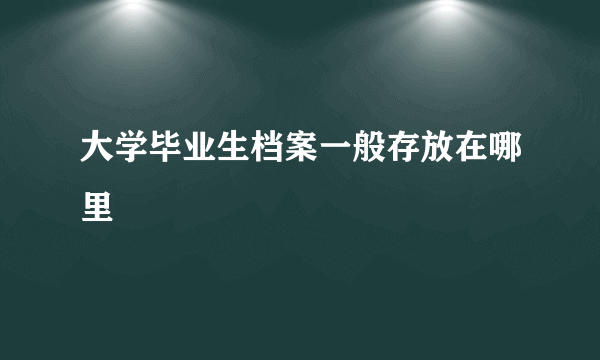 大学毕业生档案一般存放在哪里